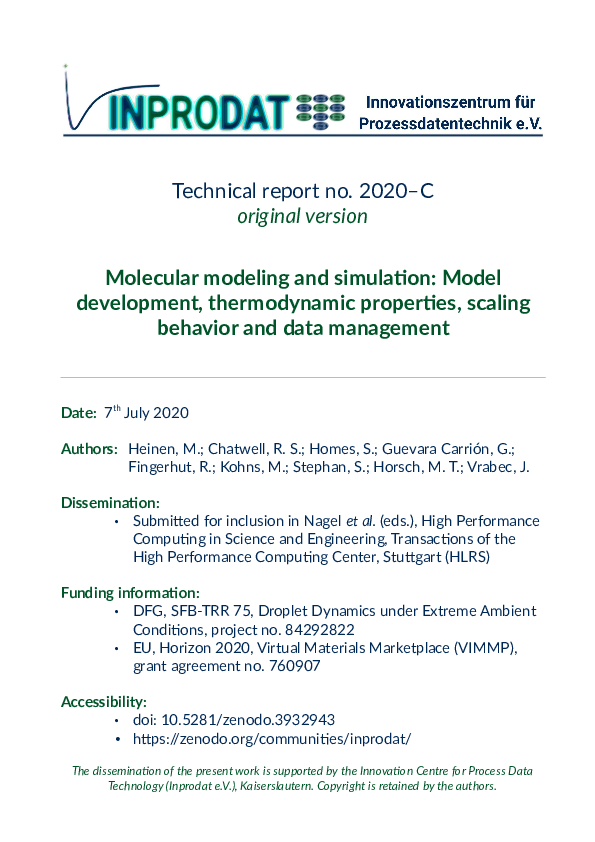 INPRODAT Innovationszentrum für Prozessdatentechnik e.V.

Technical report no. 2020–C
original version

Molecular modeling and simulation: Model development, thermodynamic properties, scaling behavior and data management

Date: 7$^{th}$ July 2020

Authors: Heinen, M.; Chatwell, R. S.; Homes, S.; Guevara Carrión, G.; Fingerhut, R.; Kohns, M.; Stephan, S.; Horsch, M. T.; Vrabec, J.

Dissemination:
• Submitted for inclusion in Nagel et al. (eds.), High Performance Computing in Science and Engineering, Transactions of the High Performance Computing Center, Stuttgart (HLRS)

Funding information:
• DFG, SFB-TRR 75, Droplet Dynamics under Extreme Ambient Conditions, project no. 84292822
• EU, Horizon 2020, Virtual Materials Marketplace (VIMMP), grant agreement no. 760907

Accessibility:
• doi: 10.5281/zenodo.3932943
• https://zenodo.org/communities/inprodat/

The dissemination of the present work is supported by the Innovation Centre for Process Data Technology (Inprodat e.V.), Kaiserslautern. Copyright is retained by the authors.